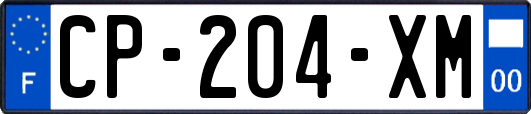 F
CP-204-XM
00